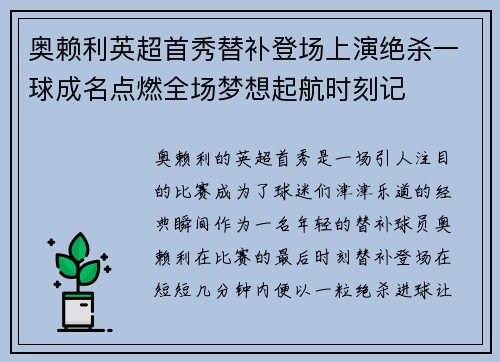 奥赖利英超首秀替补登场上演绝杀一球成名点燃全场梦想起航时刻记

奥赖利的英超首秀是一场引人注目的比赛成为了球迷们津津乐道的经典瞬间作为一名年轻的替补球员奥赖利在比赛的最后时刻替补登场在短短几分钟内便以一粒绝杀进球让